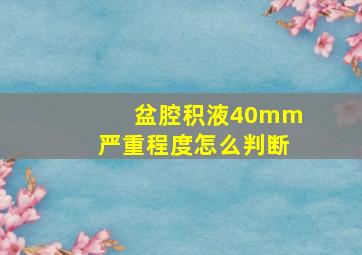 盆腔积液40mm
严重程度怎么判断